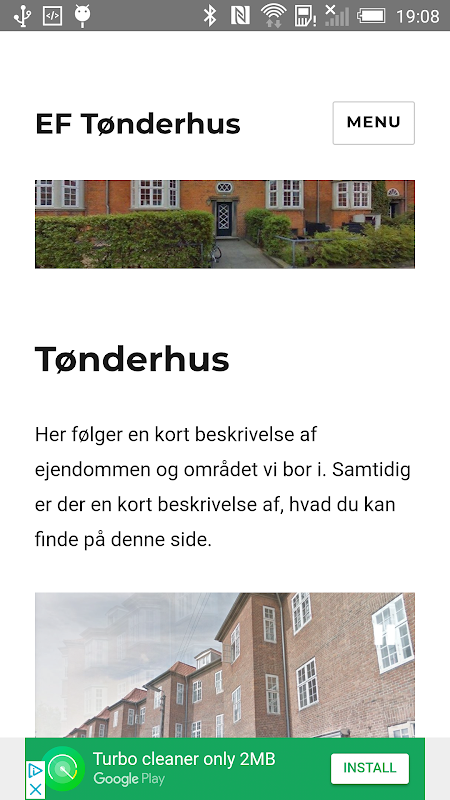 19:08

EF Tønderhus

MENU

Tønderhus

Her følger en kort beskrivelse af ejendommen og området vi bor i. Samtidig er der en kort beskrivelse af, hvad du kan finde på denne side.

Turbo cleaner only 2MB
Google Play
INSTALL